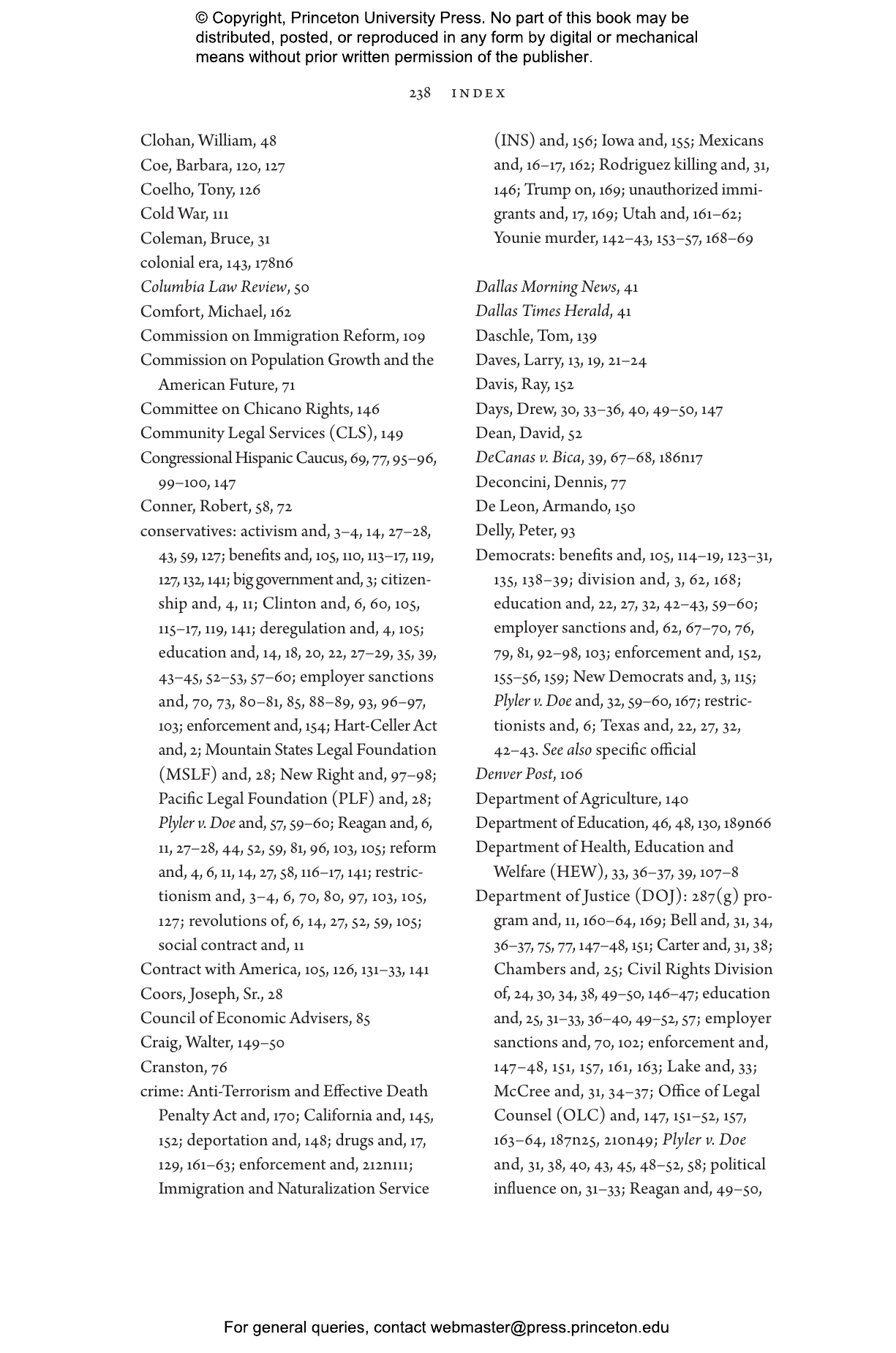 © Copyright, Princeton University Press. No part of this book may be distributed, posted, or reproduced in any form by digital or mechanical means without prior written permission of the publisher.

238 INDEX

Clohan, William, 48
Coe, Barbara, 120, 127
Coelho, Tony, 126
Cold War, 111
Coleman, Bruce, 31
colonial era, 143, 178n6
Columbia Law Review, 50
Comfort, Michael, 162
Commission on Immigration Reform, 109
Commission on Population Growth and the American Future, 71
Committee on Chicano Rights, 146
Community Legal Services (CLS), 149
Congressional Hispanic Caucus, 69, 77, 95–96, 99–100, 147
Conner, Robert, 58, 72
conservatives: activism and, 3–4, 14, 27–28, 43, 59, 127; benefits and, 105, 110, 113–17, 119, 127, 132, 141; big government and, 3; citizenship and, 4, 11; Clinton and, 6, 60, 105, 115–17, 119, 141; deregulation and, 4, 105; education and, 14, 18, 20, 22, 27–29, 35, 39, 43–45, 52–53, 57–60; employer sanctions and, 70, 73, 80–81, 85, 88–89, 93, 96–97, 103; enforcement and, 154; Hart-Celler Act and, 2; Mountain States Legal Foundation (MSLF) and, 28; New Right and, 97–98; Pacific Legal Foundation (PLF) and, 28; Plyler v. Doe and, 57, 59–60; Reagan and, 6, 11, 27–28, 44, 52, 59, 81, 96, 103, 105; reform and, 4, 6, 11, 14, 27, 58, 116–17, 141; restrictionism and, 3–4, 6, 70, 80, 97, 103, 105, 127; revolutions of, 6, 14, 27, 52, 59, 105; social contract and, 11
Contract with America, 105, 126, 131–33, 141
Coors, Joseph, Sr., 28
Council of Economic Advisers, 85
Craig, Walter, 149–50
Cranston, 76
crime: Anti-Terrorism and Effective Death Penalty Act and, 170; California and, 145, 152; deportation and, 148; drugs and, 17, 129, 161–63; enforcement and, 212n111; Immigration and Naturalization Service (INS) and, 156; Iowa and, 155; Mexicans and, 16–17, 162; Rodriguez killing and, 31, 146; Trump on, 169; unauthorized immigrants and, 17, 169; Utah and, 161–62; Younie murder, 142–43, 153–57, 168–69

Dallas Morning News, 41
Dallas Times Herald, 41
Daschle, Tom, 139
Daves, Larry, 13, 19, 21–24
Davis, Ray, 152
Days, Drew, 30, 33–36, 40, 49–50, 147
Dean, David, 52
DeCanas v. Bica, 39, 67–68, 186n17
Deconcini, Dennis, 77
De Leon, Armando, 150
Delly, Peter, 93
Democrats: benefits and, 105, 114–19, 123–31, 135, 138–39; division and, 3, 62, 168; education and, 22, 27, 32, 42–43, 59–60; employer sanctions and, 62, 67–70, 76, 79, 81, 92–98, 103; enforcement and, 152, 155–56, 159; New Democrats and, 3, 115; Plyler v. Doe and, 32, 59–60, 167; restrictionists and, 6; Texas and, 22, 27, 32, 42–43. See also specific official
Denver Post, 106
Department of Agriculture, 140
Department of Education, 46, 48, 130, 189n66
Department of Health, Education and Welfare (HEW), 33, 36–37, 39, 107–8
Department of Justice (DOJ): 287(g) program and, 11, 160–64, 169; Bell and, 31, 34, 36–37, 75, 77, 147–48, 151; Carter and, 31, 38; Chambers and, 25; Civil Rights Division of, 24, 30, 34, 38, 49–50, 146–47; education and, 25, 31–33, 36–40, 49–52, 57; employer sanctions and, 70, 102; enforcement and, 147–48, 151, 157, 161, 163; Lake and, 33; McCree and, 31, 34–37; Office of Legal Counsel (OLC) and, 147, 151–52, 157, 163–64, 187n25, 210n49; Plyler v. Doe and, 31, 38, 40, 43, 45, 48–52, 58; political influence on, 31–33; Reagan and, 49–50,

For general queries, contact webmaster@press.princeton.edu